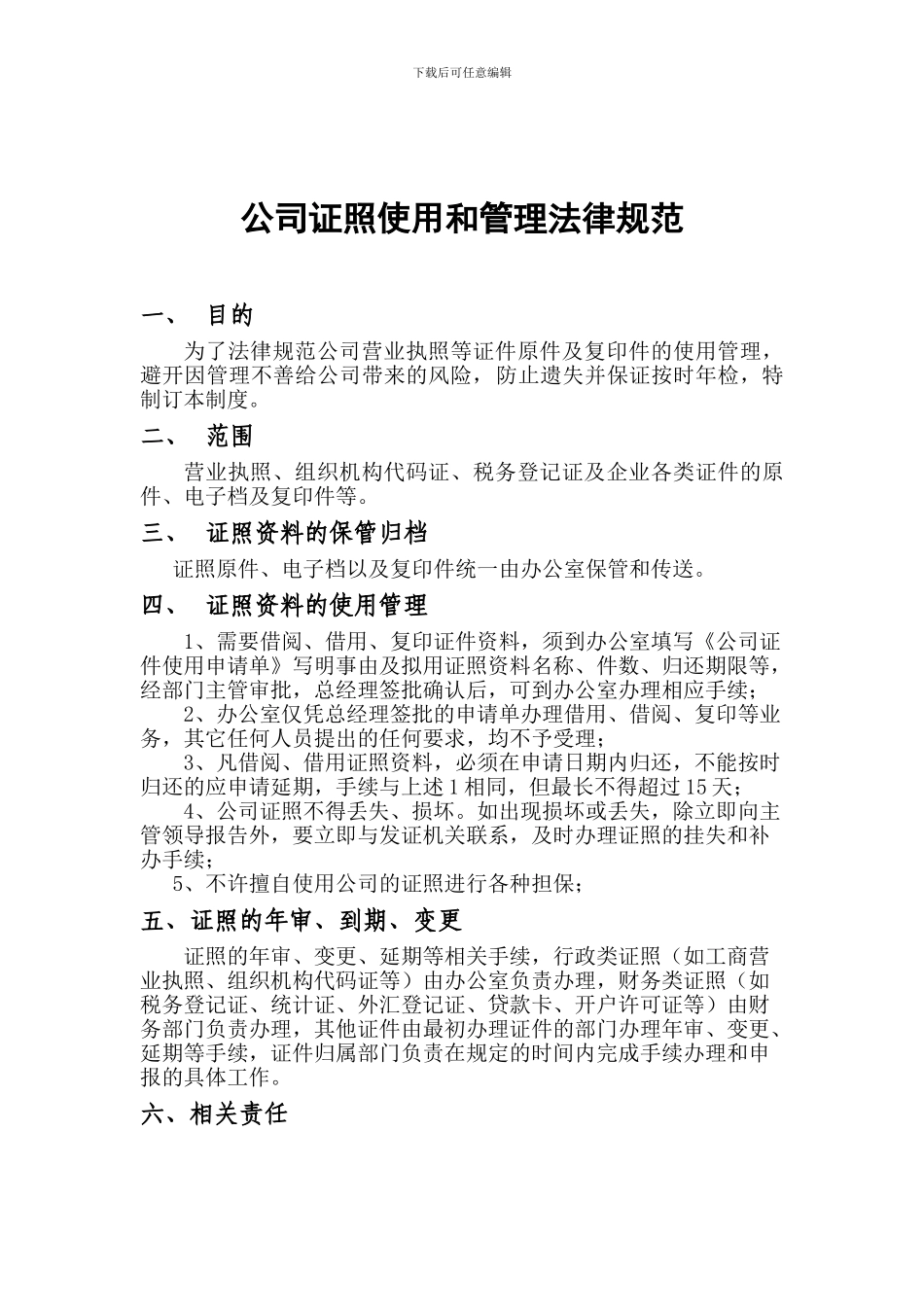 下载后可任意编辑

公司证照使用和管理法律规范

一、 目的

为了法律规范公司营业执照等证件原件及复印件的使用管理，避开因管理不善给公司带来的风险，防止遗失并保证按时年检，特制订本制度。

二、 范围

营业执照、组织机构代码证、税务登记证及企业各类证件的原件、电子档及复印件等。

三、 证照资料的保管归档

证照原件、电子档以及复印件统一由办公室保管和传送。

四、 证照资料的使用管理

1、需要借阅、借用、复印证件资料，须到办公室填写《公司证件使用申请单》写明事由及拟用证照资料名称、件数、归还期限等，经部门主管审批，总经理签批确认后，可到办公室办理相应手续；

2、办公室仅凭总经理签批的申请单办理借用、借阅、复印等业务，其它任何人员提出的任何要求，均不予受理；

3、凡借阅、借用证照资料，必须在申请日期内归还，不能按时归还的应申请延期，手续与上述1相同，但最长不得超过15天；

4、公司证照不得丢失、损坏。如出现损坏或丢失，除立即向主管领导报告外，要立即与发证机关联系，及时办理证照的挂失和补办手续；

5、不许擅自使用公司的证照进行各种担保；

五、证照的年审、到期、变更

证照的年审、变更、延期等相关手续，行政类证照（如工商营业执照、组织机构代码证等）由办公室负责办理，财务类证照（如税务登记证、统计证、外汇登记证、贷款卡、开户许可证等）由财务部门负责办理，其他证件由最初办理证件的部门办理年审、变更、延期等手续，证件归属部门负责在规定的时间内完成手续办理和申报的具体工作。

六、相关责任